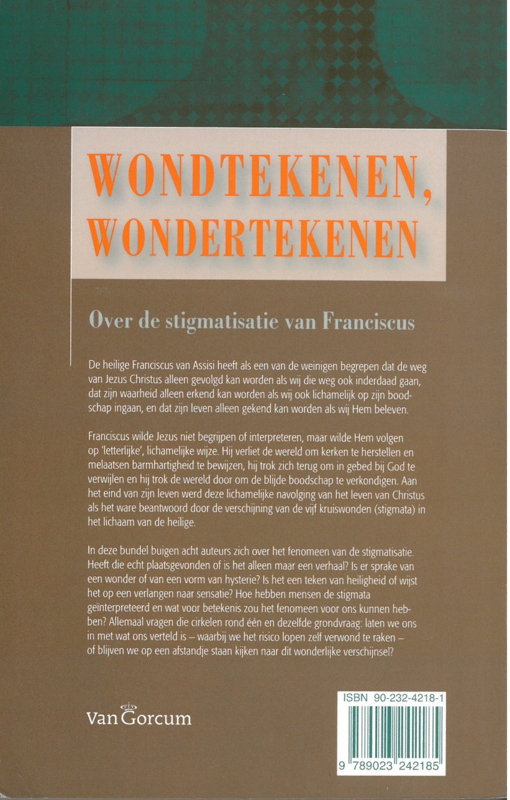 WONDTEKENEN, WONDERTEKENEN

Over de stigmatisatie van Franciscus

De heilige Franciscus van Assisi heeft als een van de weinigen begrepen dat de weg van Jezus Christus alleen gevolgd kan worden als wij die weg ook inderdaad gaan, dat zijn waarheid alleen erkend kan worden als wij ook lichamelijk op zijn boodschap ingaan, en dat zijn leven alleen gekend kan worden als wij Hem beleven.

Franciscus wilde Jezus niet begrijpen of interpreteren, maar wilde Hem volgen op 'letterlijke', lichamelijke wijze. Hij verliet de wereld om kerken te herstellen en melaatsen barmhartigheid te bewijzen, hij trok zich terug om in gebed bij God te verwijlen en hij trok de wereld door om de blijde boodschap te verkondigen. Aan het eind van zijn leven werd deze lichamelijke navolging van het leven van Christus als het ware beantwoord door de verschijning van de vijf kruiswonden (stigmata) in het lichaam van de heilige.

In deze bundel buigen acht auteurs zich over het fenomeen van de stigmatisatie. Heeft die echt plaatsgevonden of is het alleen maar een verhaal? Is er sprake van een wonder of van een vorm van hysterie? Is het een teken van heiligheid of wijst het op een verlangen naar sensatie? Hoe hebben mensen de stigmata geïnterpreteerd en wat voor betekenis zou het fenomeen voor ons kunnen hebben? Allemaal vragen die cirkelen rond één en dezelfde grondvraag: laten we ons in met wat ons verteld is – waarbij we het risico lopen zelf verwond te raken – of blijven we op een afstandje staan kijken naar dit wonderlijke verschijnsel?

Van Gorcum

ISBN 90-232-4218-1

9 789023 242185